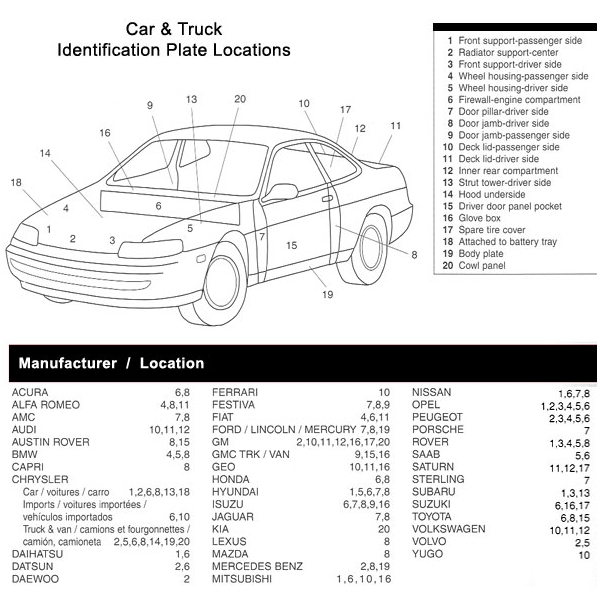 Car & Truck
Identification Plate Locations

1 Front support-passenger side
2 Radiator support-center
3 Front support-driver side
4 Wheel housing-passenger side
5 Wheel housing-driver side
6 Firewall-engine compartment
7 Door pillar-driver side
8 Door jamb-driver side
9 Door jamb-passenger side
10 Deck lid-passenger side
11 Deck lid-driver side
12 Inner rear compartment
13 Strut tower-driver side
14 Hood underside
15 Driver door panel pocket
16 Glove box
17 Spare tire cover
18 Attached to battery tray
19 Body plate
20 Cowl panel

9 13 20 10 17 12 11 16 14 18 4 6 1 2 3 5 7 15 8 19

Manufacturer / Location

| | |
|---|---|
| ACURA | 6,8 |
| ALFA ROMEO | 4,8,11 |
| AMC | 7,8 |
| AUDI | 10,11,12 |
| AUSTIN ROVER | 8,15 |
| BMW | 4,5,8 |
| CAPRI | 8 |
| CHRYSLER | |
| Car / voitures / carro | 1,2,6,8,13,18 |
| Imports / voitures importées / vehículos importados | 6,10 |
| Truck & van / camions et fourgonnettes / camión, camioneta | 2,5,6,8,14,19,20 |
| DAIHATSU | 1,6 |
| DATSUN | 2,6 |
| DAEWOO | 2 |

| | |
|---|---|
| FERRARI | 10 |
| FESTIVA | 7,8,9 |
| FIAT | 4,6,11 |
| FORD / LINCOLN / MERCURY | 7,8,19 |
| GM | 2,10,11,12,16,17,20 |
| GMC TRK / VAN | 9,15,16 |
| GEO | 10,11,16 |
| HONDA | 6,8 |
| HYUNDAI | 1,5,6,7,8 |
| ISUZU | 6,7,8,9,16 |
| JAGUAR | 7,8 |
| KIA | 20 |
| LEXUS | 8 |
| MAZDA | 8 |
| MERCEDES BENZ | 2,8,19 |
| MITSUBISHI | 1,6,10,16 |

| | |
|---|---|
| NISSAN | 1,6,7,8 |
| OPEL | 1,2,3,4,5,6 |
| PEUGEOT | 2,3,4,5,6 |
| PORSCHE | 7 |
| ROVER | 1,3,4,5,8 |
| SAAB | 5,6 |
| SATURN | 11,12,17 |
| STERLING | 7 |
| SUBARU | 1,3,13 |
| SUZUKI | 6,16,17 |
| TOYOTA | 6,8,15 |
| VOLKSWAGEN | 10,11,12 |
| VOLVO | 2,5 |
| YUGO | 10 |